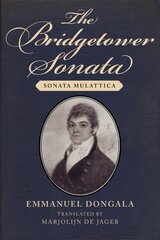 The Bridgetower Sonata

SONATA MULATTICA

EMMANUEL DONGALA

TRANSLATED BY
MARJOLIJN DE JAGER